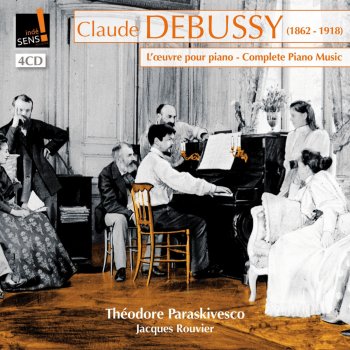 indé SENS!

4CD

Claude DEBUSSY (1862 - 1918)

L'œuvre pour piano - Complete Piano Music

Théodore Paraskivesco
Jacques Rouvier